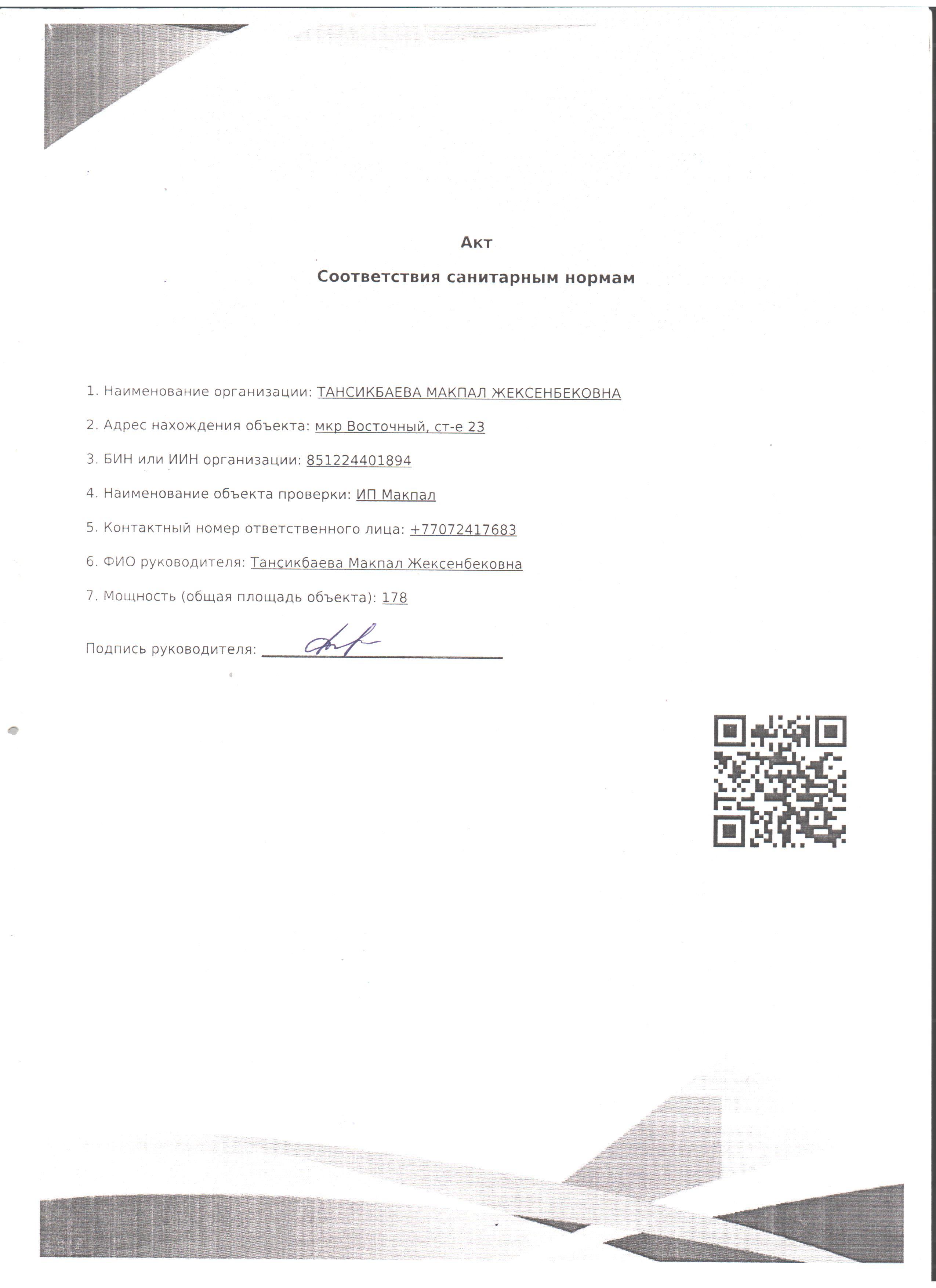 Акт

Соответствия санитарным нормам

1. Наименование организации: ТАНСИКБАЕВА МАКПАЛ ЖЕКСЕНБЕКОВНА

2. Адрес нахождения объекта: мкр Восточный, ст-е 23

3. БИН или ИИН организации: 851224401894

4. Наименование объекта проверки: ИП Макпал

5. Контактный номер ответственного лица: +77072417683

6. ФИО руководителя: Тансикбаева Макпал Жексенбековна

7. Мощность (общая площадь объекта): 178

Подпись руководителя: ____